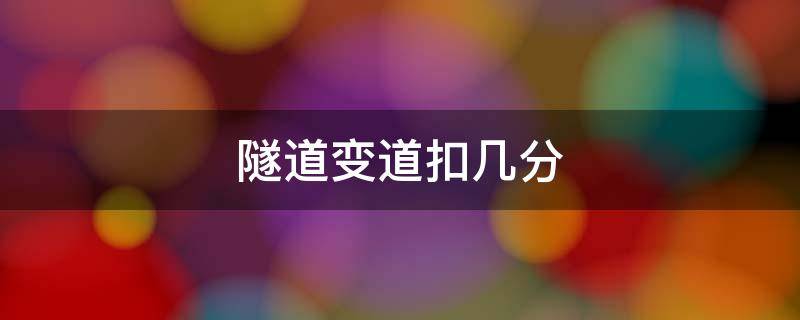 隧道变道扣几分